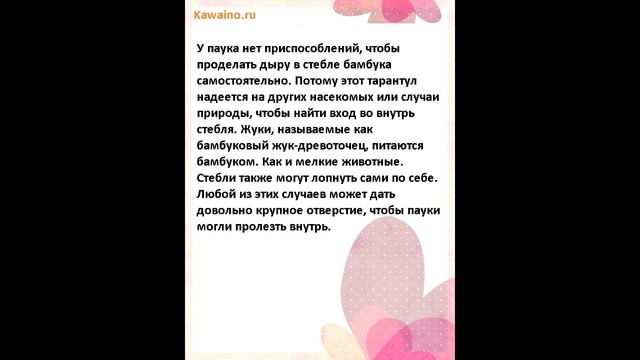 Kawaino.ru

У паука нет приспособлений, чтобы проделать дыру в стебле бамбука самостоятельно. Потому этот тарантул надеется на других насекомых или случаи природы, чтобы найти вход во внутрь стебля. Жуки, называемые как бамбуковый жук-древоточец, питаются бамбуком. Как и мелкие животные. Стебли также могут лопнуть сами по себе. Любой из этих случаев может дать довольно крупное отверстие, чтобы пауки могли пролезть внутрь.